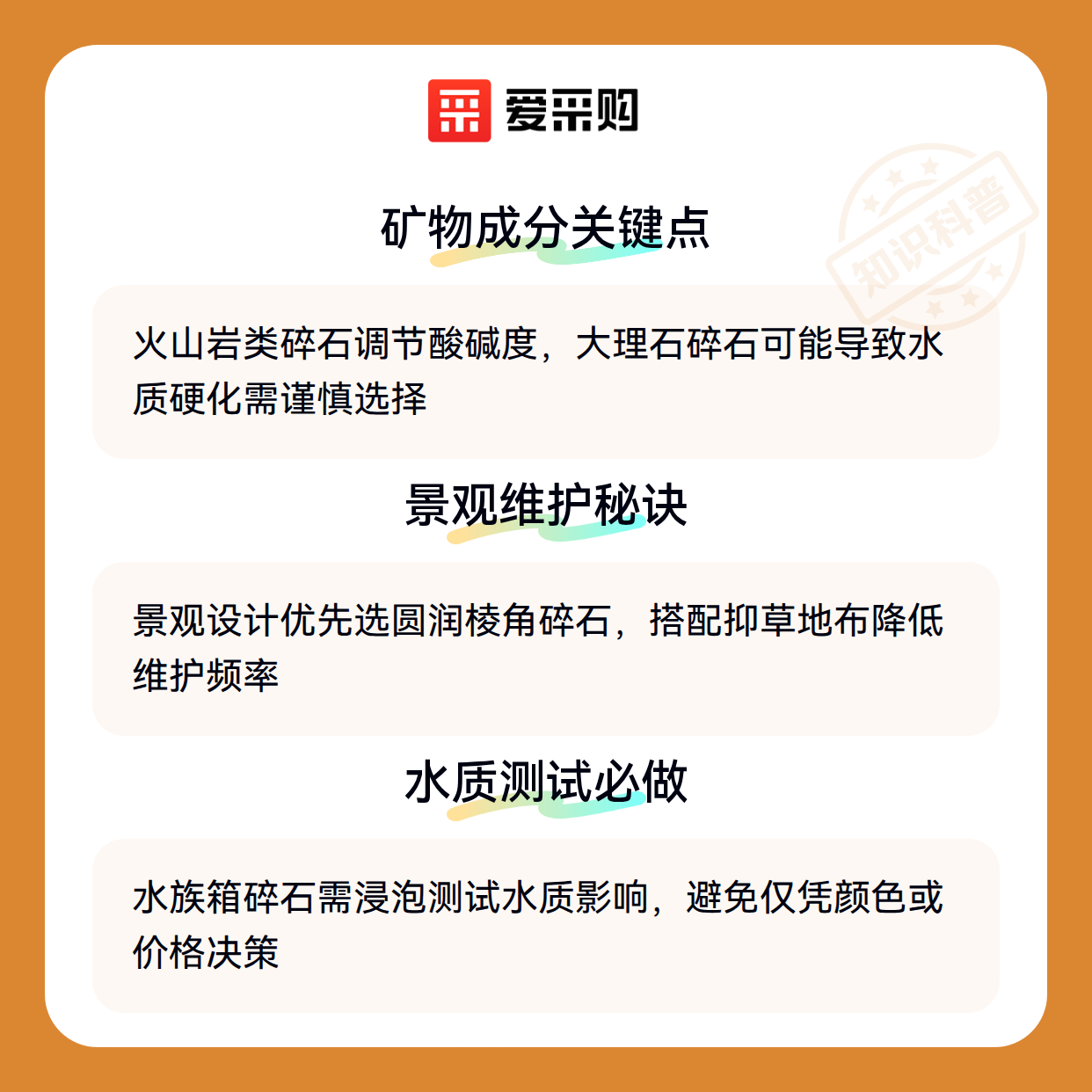 爱采购

矿物成分关键点

火山岩类碎石调节酸碱度，大理石碎石可能导致水质硬化需谨慎选择

景观维护秘诀

景观设计优先选圆润棱角碎石，搭配抑草地布降低维护频率

水质测试必做

水族箱碎石需浸泡测试水质影响，避免仅凭颜色或价格决策

知识科普